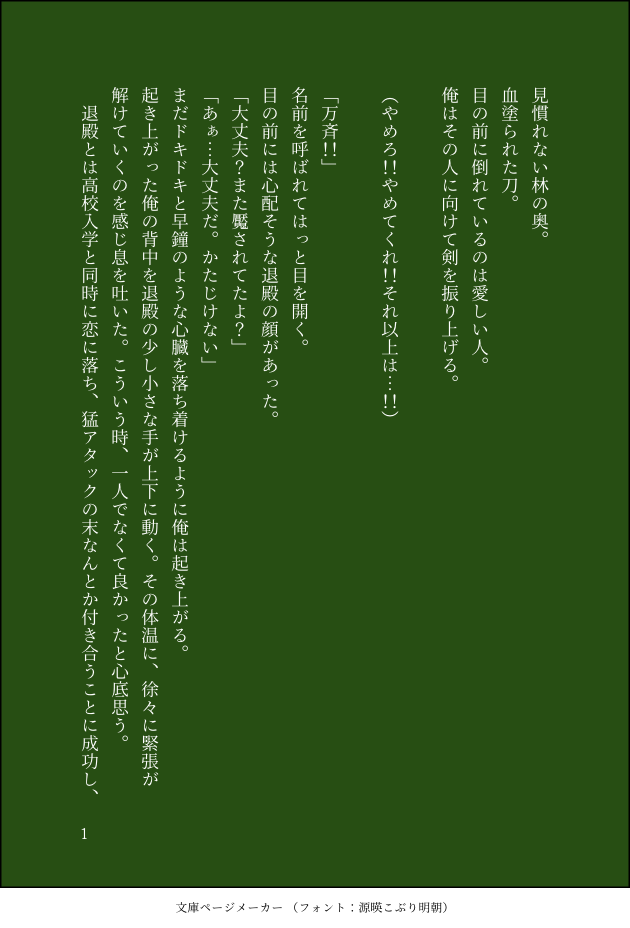 見慣れない林の奥。
血塗られた刀。
目の前に倒れているのは愛しい人。
俺はその人に向けて剣を振り上げる。

（やめろ!!やめてくれ!!それ以上は…!!）

「万斉!!」
名前を呼ばれてはっと目を開く。
目の前には心配そうな退殿の顔があった。
「大丈夫？また魘されてたよ？」
「あぁ…大丈夫だ。かたじけない」
まだドキドキと早鐘のような心臓を落ち着けるように俺は起き上がる。
起き上がった俺の背中を退殿の少し小さな手が上下に動く。その体温に、徐々に緊張が解けていくのを感じ息を吐いた。こういう時、一人でなくて良かったと心底思う。
退殿とは高校入学と同時に恋に落ち、猛アタックの末なんとか付き合うことに成功し、

1

文庫ページメーカー（フォント：源暎こぶり明朝）